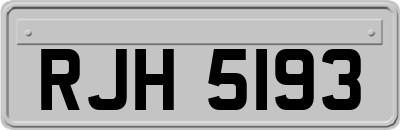 RJH 5193